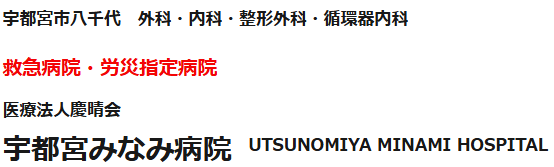 宇都宮市八千代　外科・内科・整形外科・循環器内科

救急病院・労災指定病院

医療法人慶晴会

宇都宮みなみ病院　UTSUNOMIYA MINAMI HOSPITAL